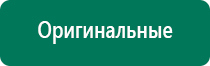 Оригинальные